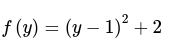 $f(y) = (y-1)^2 + 2$